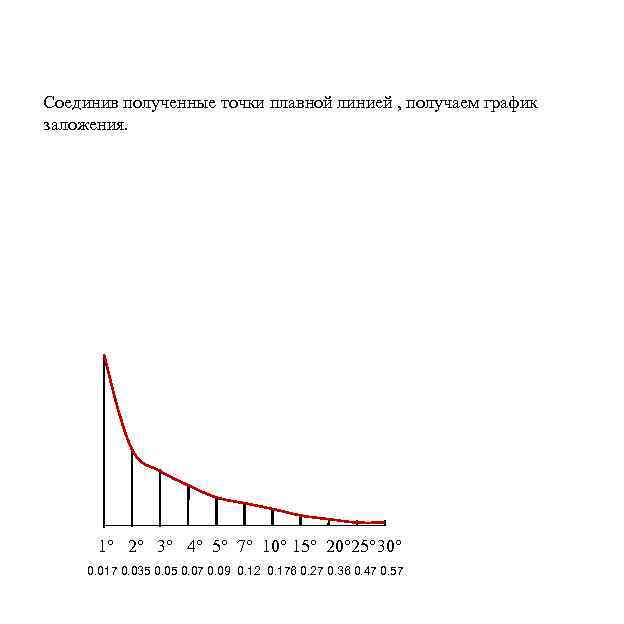 Соединив полученные точки плавной линией , получаем график заложения.

1° 2° 3° 4° 5° 7° 10° 15° 20° 25° 30°

0.017 0.035 0.05 0.07 0.09 0.12 0.176 0.27 0.36 0.47 0.57